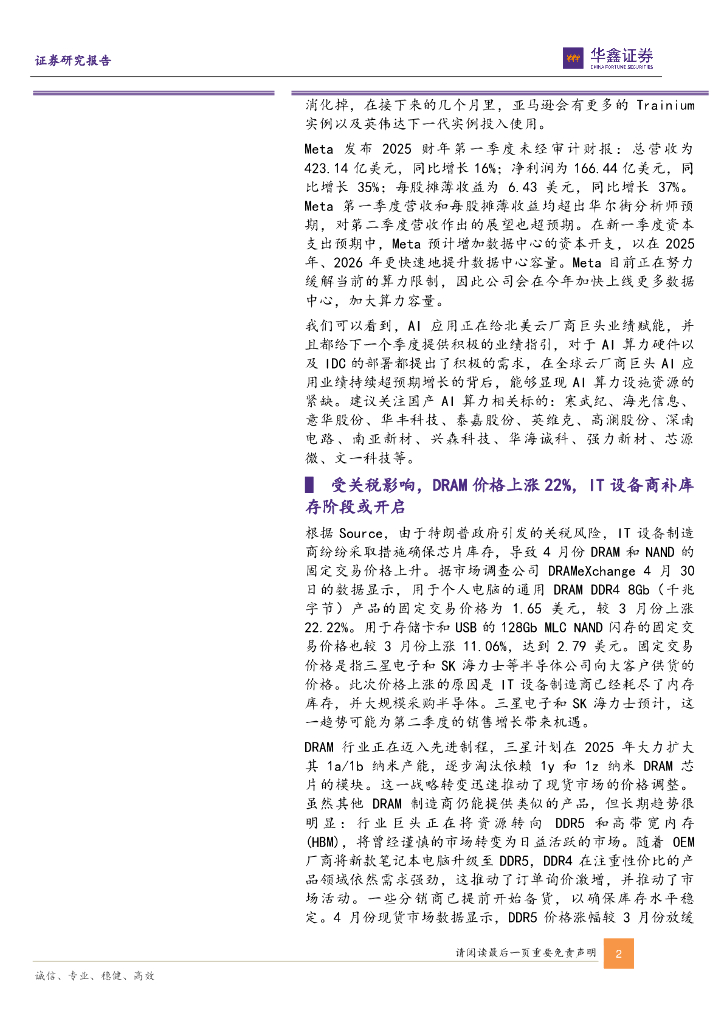 证券研究报告

华鑫证券
CHINA FORTUNE SECURITIES

消化掉，在接下来的几个月里，亚马逊会有更多的 Trainium 实例以及英伟达下一代实例投入使用。

Meta 发布 2025 财年第一季度未经审计财报：总营收为 423.14 亿美元，同比增长 16%；净利润为 166.44 亿美元，同比增长 35%；每股摊薄收益为 6.43 美元，同比增长 37%。Meta 第一季度营收和每股摊薄收益均超出华尔街分析师预期，对第二季度营收作出的展望也超预期。在新一季度资本支出预期中，Meta 预计增加数据中心的资本开支，以在 2025 年、2026 年更快速地提升数据中心容量。Meta 目前正在努力缓解当前的算力限制，因此公司会在今年加快上线更多数据中心，加大算力容量。

我们可以看到，AI 应用正在给北美云厂商巨头业绩赋能，并且都给下一个季度提供积极的业绩指引，对于 AI 算力硬件以及 IDC 的部署都提出了积极的需求，在全球云厂商巨头 AI 应用业绩持续超预期增长的背后，能够显现 AI 算力设施资源的紧缺。建议关注国产 AI 算力相关标的：寒武纪、海光信息、意华股份、华丰科技、泰嘉股份、英维克、高澜股份、深南电路、南亚新材、兴森科技、华海诚科、强力新材、芯源微、文一科技等。

受关税影响，DRAM 价格上涨 22%，IT 设备商补库存阶段或开启

根据 Source，由于特朗普政府引发的关税风险，IT 设备制造商纷纷采取措施确保芯片库存，导致 4 月份 DRAM 和 NAND 的固定交易价格上升。据市场调查公司 DRAMeXchange 4 月 30 日的数据显示，用于个人电脑的通用 DRAM DDR4 8Gb（千兆字节）产品的固定交易价格为 1.65 美元，较 3 月份上涨 22.22%。用于存储卡和 USB 的 128Gb MLC NAND 闪存的固定交易价格也较 3 月份上涨 11.06%，达到 2.79 美元。固定交易价格是指三星电子和 SK 海力士等半导体公司向大客户供货的价格。此次价格上涨的原因是 IT 设备制造商已经耗尽了内存库存，并大规模采购半导体。三星电子和 SK 海力士预计，这一趋势可能为第二季度的销售增长带来机遇。

DRAM 行业正在迈入先进制程，三星计划在 2025 年大力扩大其 1a/1b 纳米产能，逐步淘汰依赖 1y 和 1z 纳米 DRAM 芯片的模块。这一战略转变迅速推动了现货市场的价格调整。虽然其他 DRAM 制造商仍能提供类似的产品，但长期趋势很明显：行业巨头正在将资源转向 DDR5 和高带宽内存(HBM)，将曾经谨慎的市场转变为日益活跃的市场。随着 OEM 厂商将新款笔记本电脑升级至 DDR5，DDR4 在注重性价比的产品领域依然需求强劲，这推动了订单询价激增，并推动了市场活动。一些分销商已提前开始备货，以确保库存水平稳定。4 月份现货市场数据显示，DDR5 价格涨幅较 3 月份放缓

请阅读最后一页重要免责声明 2

诚信、专业、稳健、高效